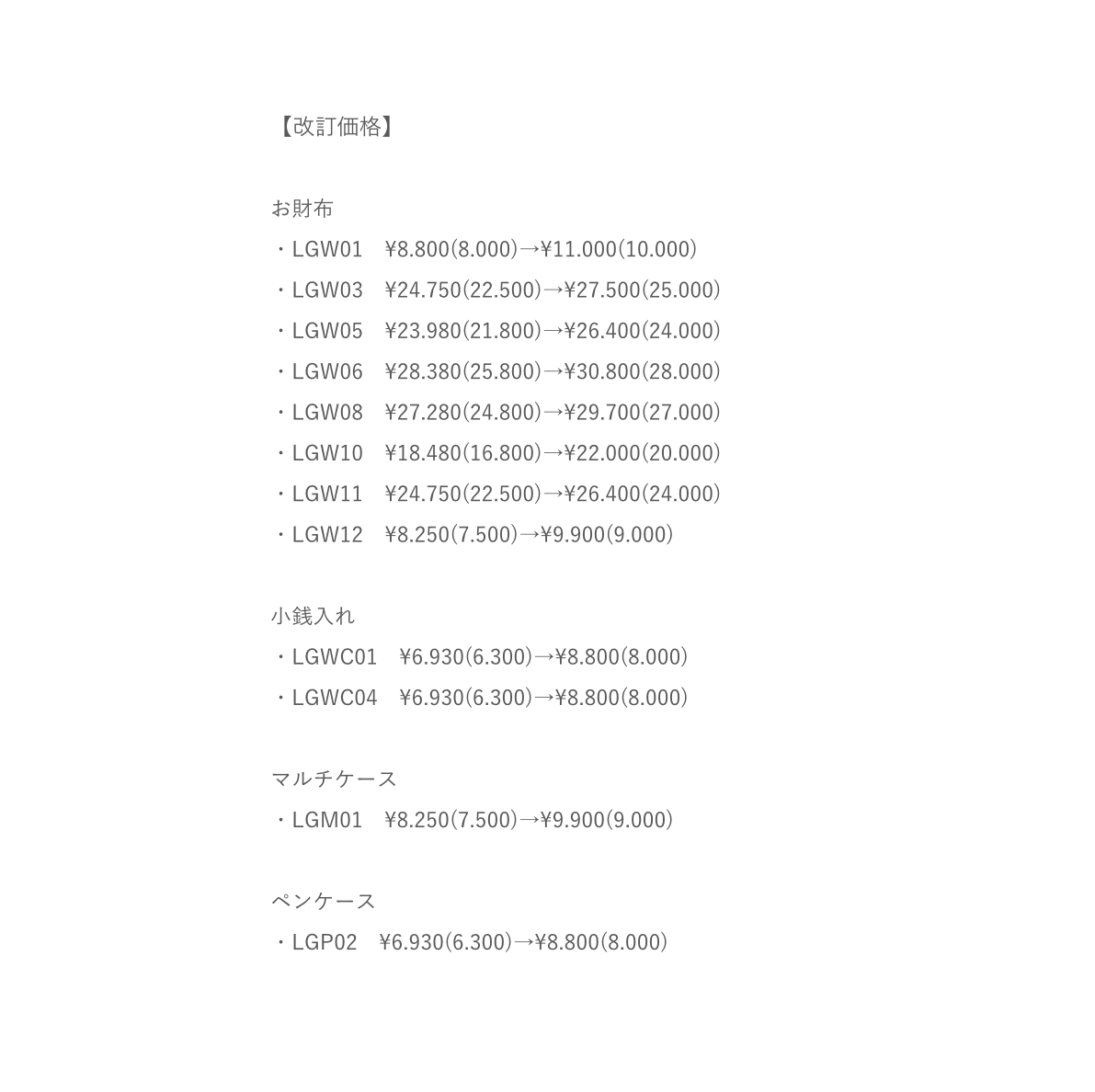 【改訂価格】

お財布
・LGW01　¥8.800(8.000)→¥11.000(10.000)
・LGW03　¥24.750(22.500)→¥27.500(25.000)
・LGW05　¥23.980(21.800)→¥26.400(24.000)
・LGW06　¥28.380(25.800)→¥30.800(28.000)
・LGW08　¥27.280(24.800)→¥29.700(27.000)
・LGW10　¥18.480(16.800)→¥22.000(20.000)
・LGW11　¥24.750(22.500)→¥26.400(24.000)
・LGW12　¥8.250(7.500)→¥9.900(9.000)

小銭入れ
・LGWC01　¥6.930(6.300)→¥8.800(8.000)
・LGWC04　¥6.930(6.300)→¥8.800(8.000)

マルチケース
・LGM01　¥8.250(7.500)→¥9.900(9.000)

ペンケース
・LGP02　¥6.930(6.300)→¥8.800(8.000)